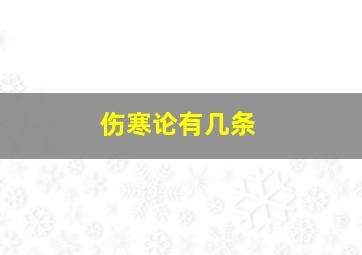 伤寒论有几条